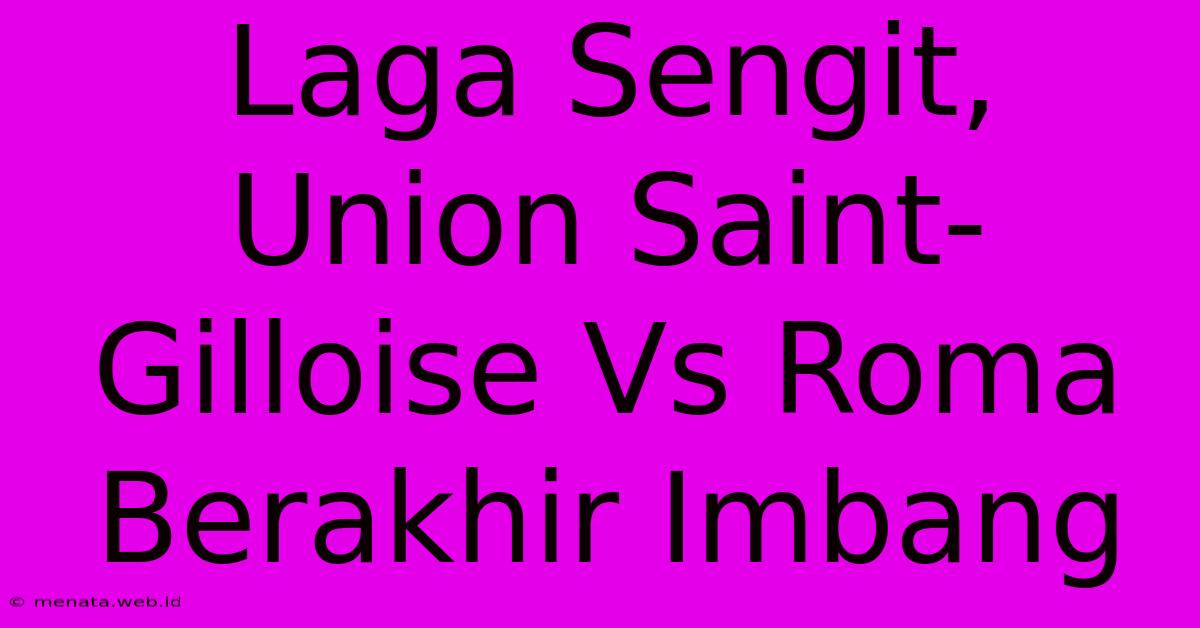 Laga Sengit, Union Saint-Gilloise Vs Roma Berakhir Imbang

© menata.web.id